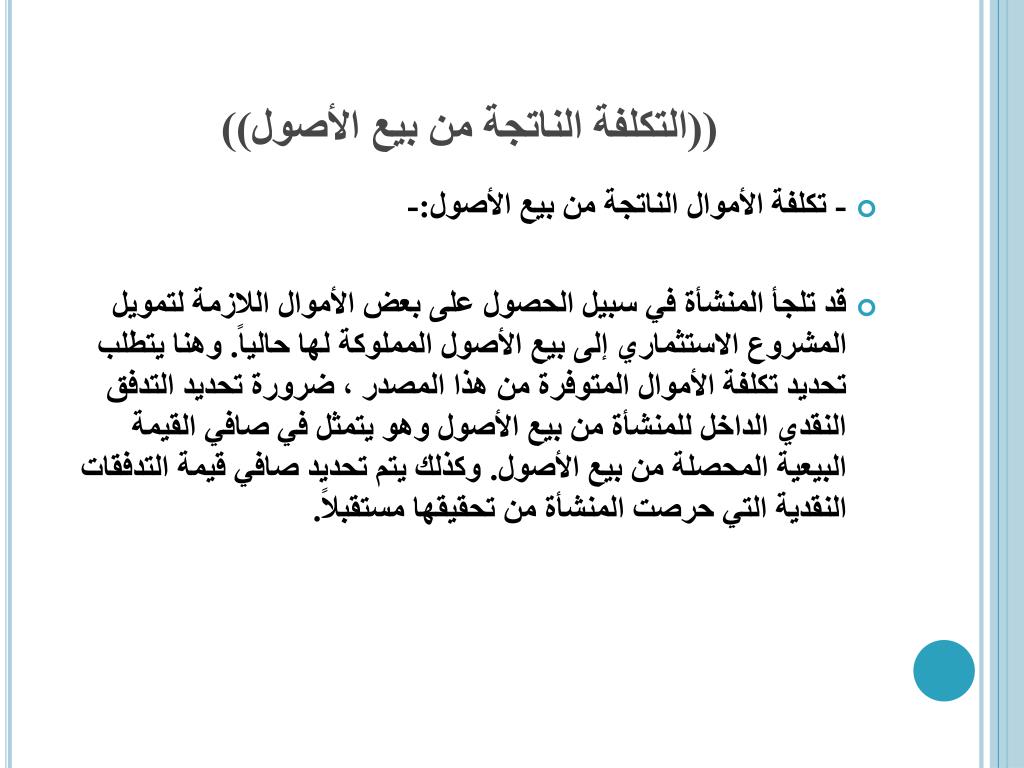 ((التكلفة الناتجة من بيع الأصول))

- تكلفة الأموال الناتجة من بيع الأصول:-

قد تلجأ المنشأة في سبيل الحصول على بعض الأموال اللازمة لتمويل المشروع الاستثماري إلى بيع الأصول المملوكة لها حالياً. وهنا يتطلب تحديد تكلفة الأموال المتوفرة من هذا المصدر ، ضرورة تحديد التدفق النقدي الداخل للمنشأة من بيع الأصول وهو يتمثل في صافي القيمة البيعية المحصلة من بيع الأصول. وكذلك يتم تحديد صافي قيمة التدفقات النقدية التي حرصت المنشأة من تحقيقها مستقبلاً.